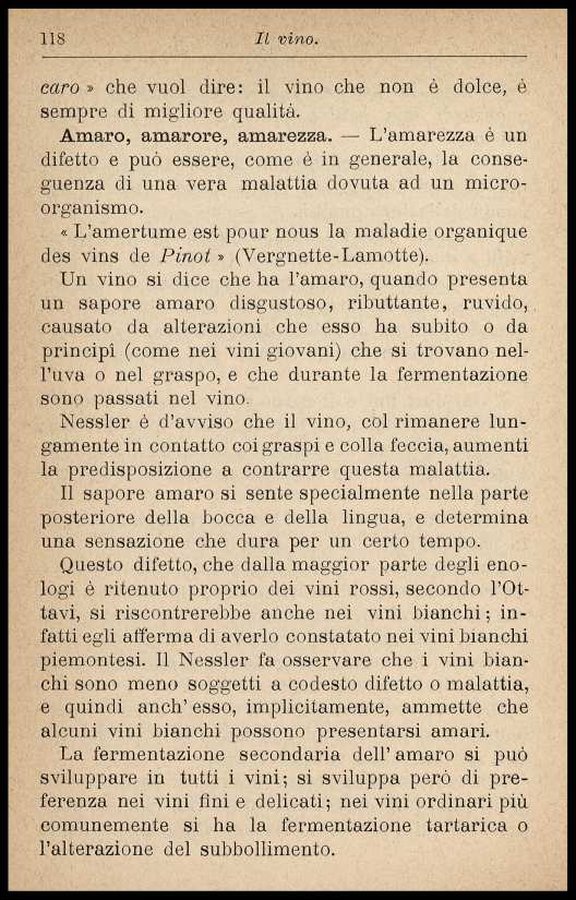 118 Il vino.

caro » che vuol dire: il vino che non è dolce, è sempre di migliore qualità.

Amaro, amarore, amarezza. — L'amarezza è un difetto e può essere, come è in generale, la conseguenza di una vera malattia dovuta ad un microorganismo.

« L'amertume est pour nous la maladie organique des vins de Pinot » (Vergnette-Lamotte).

Un vino si dice che ha l'amaro, quando presenta un sapore amaro disgustoso, ributtante, ruvido, causato da alterazioni che esso ha subito o da principî (come nei vini giovani) che si trovano nell'uva o nel graspo, e che durante la fermentazione sono passati nel vino.

Nessler è d'avviso che il vino, col rimanere lungamente in contatto coi graspi e colla feccia, aumenti la predisposizione a contrarre questa malattia.

Il sapore amaro si sente specialmente nella parte posteriore della bocca e della lingua, e determina una sensazione che dura per un certo tempo.

Questo difetto, che dalla maggior parte degli enologi è ritenuto proprio dei vini rossi, secondo l'Ottavi, si riscontrerebbe anche nei vini bianchi; infatti egli afferma di averlo constatato nei vini bianchi piemontesi. Il Nessler fa osservare che i vini bianchi sono meno soggetti a codesto difetto o malattia, e quindi anch'esso, implicitamente, ammette che alcuni vini bianchi possono presentarsi amari.

La fermentazione secondaria dell'amaro si può sviluppare in tutti i vini; si sviluppa però di preferenza nei vini fini e delicati; nei vini ordinari più comunemente si ha la fermentazione tartarica o l'alterazione del subbollimento.